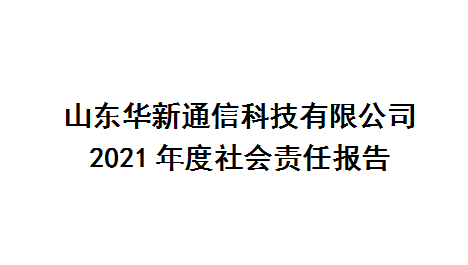 山东华新通信科技有限公司
2021 年度社会责任报告